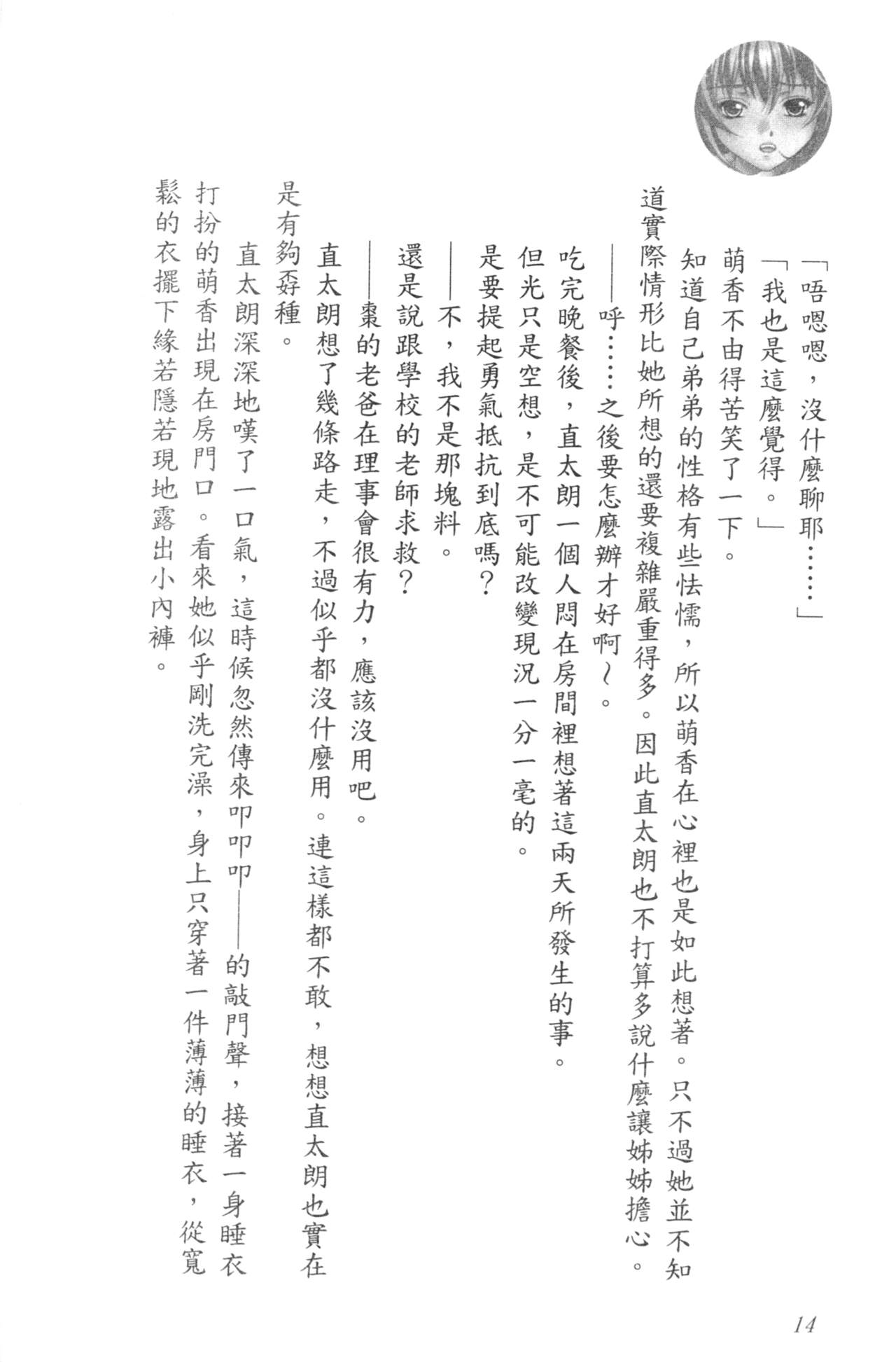 「唔嗯嗯，沒什麼聊耶……」

「我也是這麼覺得。」

萌香不由得苦笑了一下。

知道自己弟弟的性格有些怯懦，所以萌香在心裡也是如此想著。只不過她並不知道實際情形比她所想的還要複雜嚴重得多。因此直太朗也不打算多說什麼讓姊姊擔心。

——呼……之後要怎麼辦才好啊～。

吃完晚餐後，直太朗一個人悶在房間裡想著這兩天所發生的事。

但光只是空想，是不可能改變現況一分一毫的。

是要提起勇氣抵抗到底嗎？

——不，我不是那塊料。

還是說跟學校的老師求救？

——棗的老爸在理事會很有力，應該沒用吧。

直太朗想了幾條路走，不過似乎都沒什麼用。連這樣都不敢，想想直太朗也實在是有夠孬種。

直太朗深深地嘆了一口氣，這時候忽然傳來叩叩叩——的敲門聲，接著一身睡衣打扮的萌香出現在房門口。看來她似乎剛洗完澡，身上只穿著一件薄薄的睡衣，從寬鬆的衣擺下緣若隱若現地露出小內褲。

14